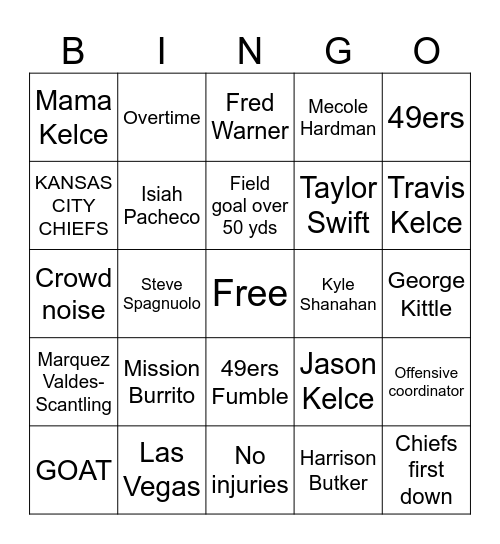 | B | I | N | G | O |
|---|---|---|---|---|
| Mama Kelce | Overtime | Fred Warner | Mecole Hardman | 49ers |
| KANSAS CITY CHIEFS | Isiah Pacheco | Field goal over 50 yds | Taylor Swift | Travis Kelce |
| Crowd noise | Steve Spagnuolo | Free | Kyle Shanahan | George Kittle |
| Marquez Valdes-Scantling | Mission Burrito | 49ers Fumble | Jason Kelce | Offensive coordinator |
| GOAT | Las Vegas | No injuries | Harrison Butker | Chiefs first down |